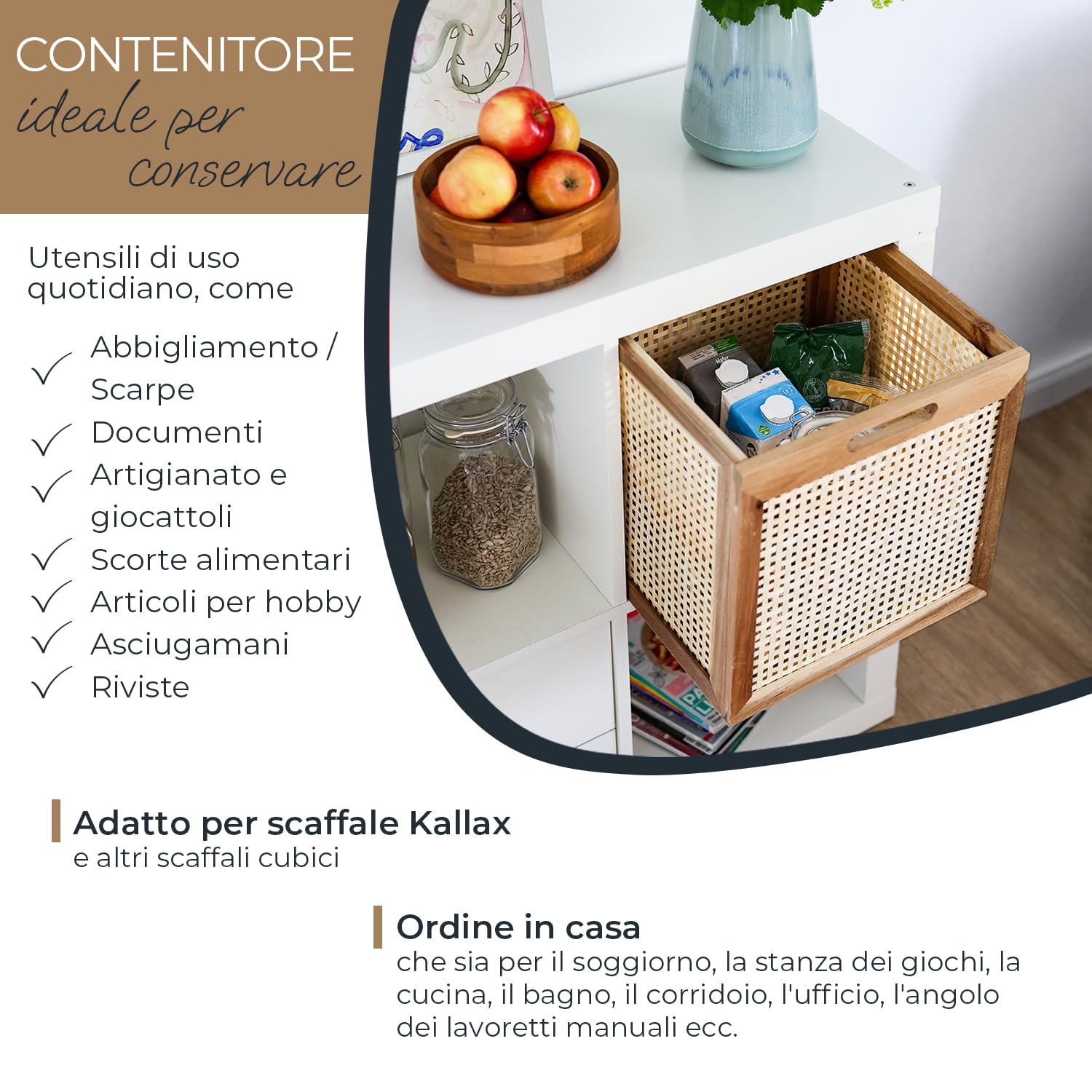 CONTENITORE
ideale per
conservare

Utensili di uso quotidiano, come

✓ Abbigliamento / Scarpe
✓ Documenti
✓ Artigianato e giocattoli
✓ Scorte alimentari
✓ Articoli per hobby
✓ Asciugamani
✓ Riviste

Adatto per scaffale Kallax
e altri scaffali cubici

Ordine in casa
che sia per il soggiorno, la stanza dei giochi, la cucina, il bagno, il corridoio, l'ufficio, l'angolo dei lavoretti manuali ecc.